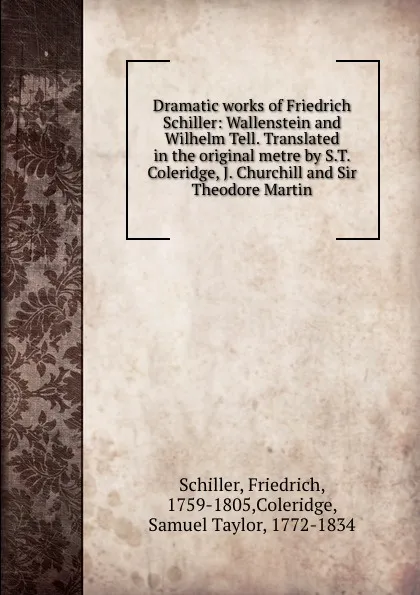 Dramatic works of Friedrich Schiller: Wallenstein and Wilhelm Tell. Translated in the original metre by S.T. Coleridge, J. Churchill and Sir Theodore Martin

Schiller, Friedrich, 1759-1805,Coleridge, Samuel Taylor, 1772-1834